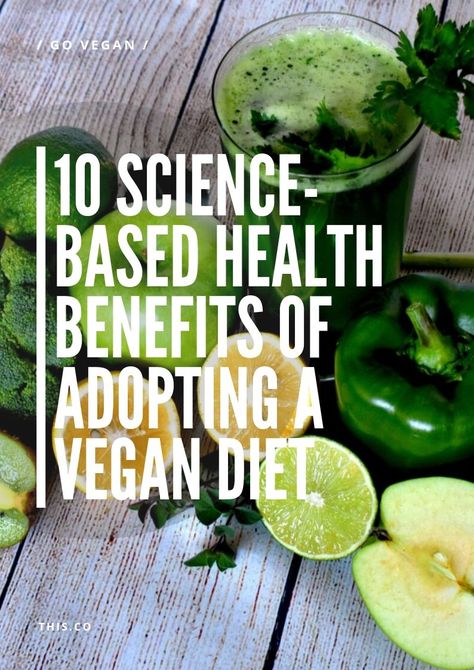 / GO VEGAN /

10 SCIENCE-BASED HEALTH BENEFITS OF ADOPTING A VEGAN DIET

THIS.CO